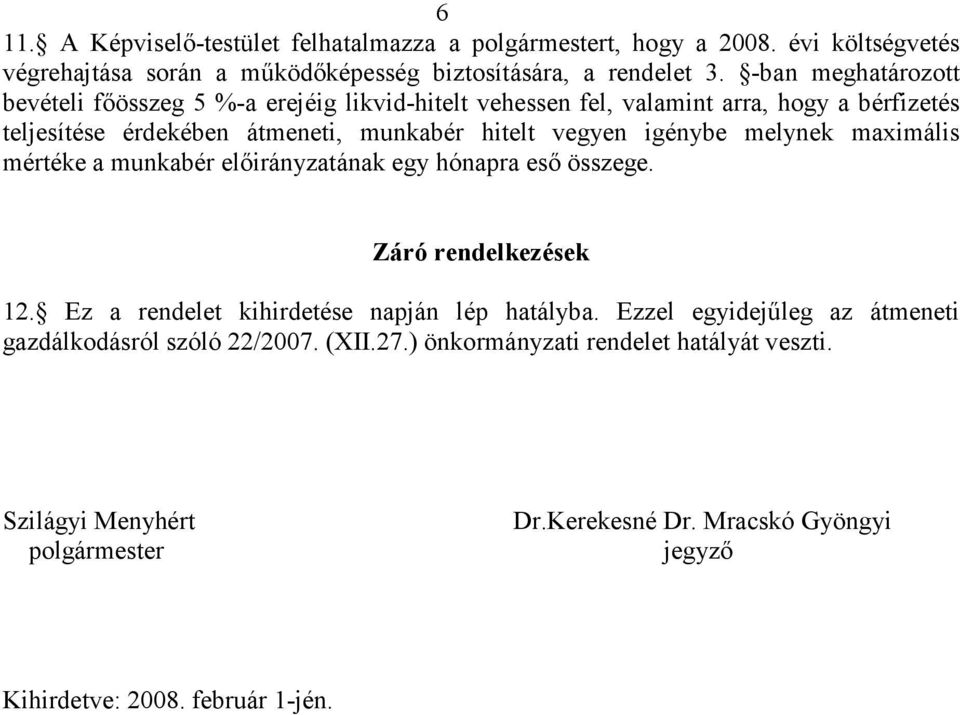 6

11.§ A Képviselő-testület felhatalmazza a polgármestert, hogy a 2008. évi költségvetés végrehajtása során a működőképesség biztosítására, a rendelet 3. §-ban meghatározott bevételi főösszeg 5 %-a erejéig likvid-hitelt vehessen fel, valamint arra, hogy a bérfizetés teljesítése érdekében átmeneti, munkabér hitelt vegyen igénybe melynek maximális mértéke a munkabér előirányzatának egy hónapra eső összege.

Záró rendelkezések

12.§ Ez a rendelet kihirdetése napján lép hatályba. Ezzel egyidejűleg az átmeneti gazdálkodásról szóló 22/2007. (XII.27.) önkormányzati rendelet hatályát veszti.

Szilágyi Menyhért
polgármester

Dr.Kerekesné Dr. Mracskó Gyöngyi
jegyző

Kihirdetve: 2008. február 1-jén.